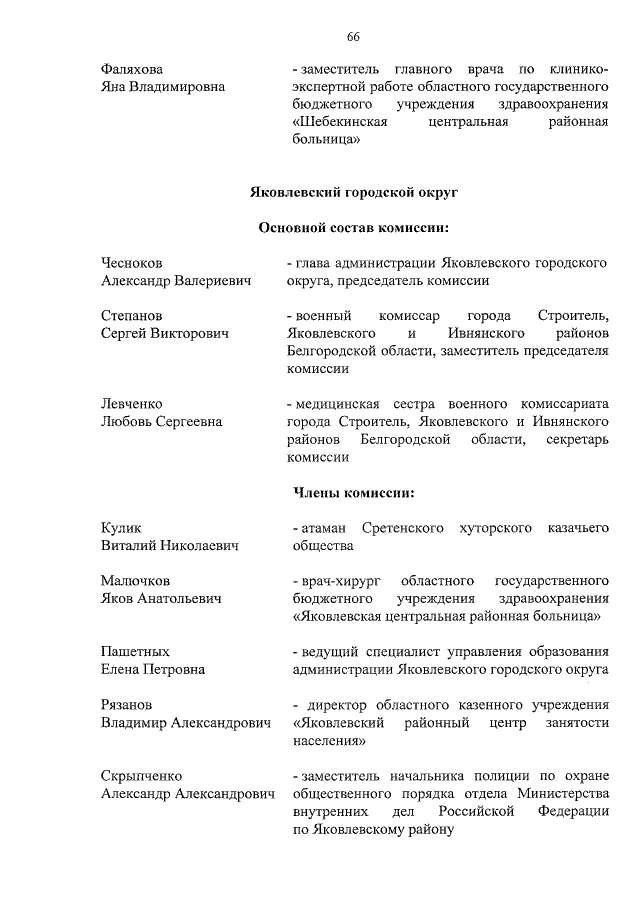 66

Фаляхова
Яна Владимировна

- заместитель главного врача по клинико-экспертной работе областного государственного бюджетного учреждения здравоохранения «Шебекинская центральная районная больница»

Яковлевский городской округ

Основной состав комиссии:

Чесноков
Александр Валериевич

- глава администрации Яковлевского городского округа, председатель комиссии

Степанов
Сергей Викторович

- военный комиссар города Строитель, Яковлевского и Ивнянского районов Белгородской области, заместитель председателя комиссии

Левченко
Любовь Сергеевна

- медицинская сестра военного комиссариата города Строитель, Яковлевского и Ивнянского районов Белгородской области, секретарь комиссии

Члены комиссии:

Кулик
Виталий Николаевич

- атаман Сретенского хуторского казачьего общества

Малючков
Яков Анатольевич

- врач-хирург областного государственного бюджетного учреждения здравоохранения «Яковлевская центральная районная больница»

Пашетных
Елена Петровна

- ведущий специалист управления образования администрации Яковлевского городского округа

Рязанов
Владимир Александрович

- директор областного казенного учреждения «Яковлевский районный центр занятости населения»

Скрыпченко
Александр Александрович

- заместитель начальника полиции по охране общественного порядка отдела Министерства внутренних дел Российской Федерации по Яковлевскому району